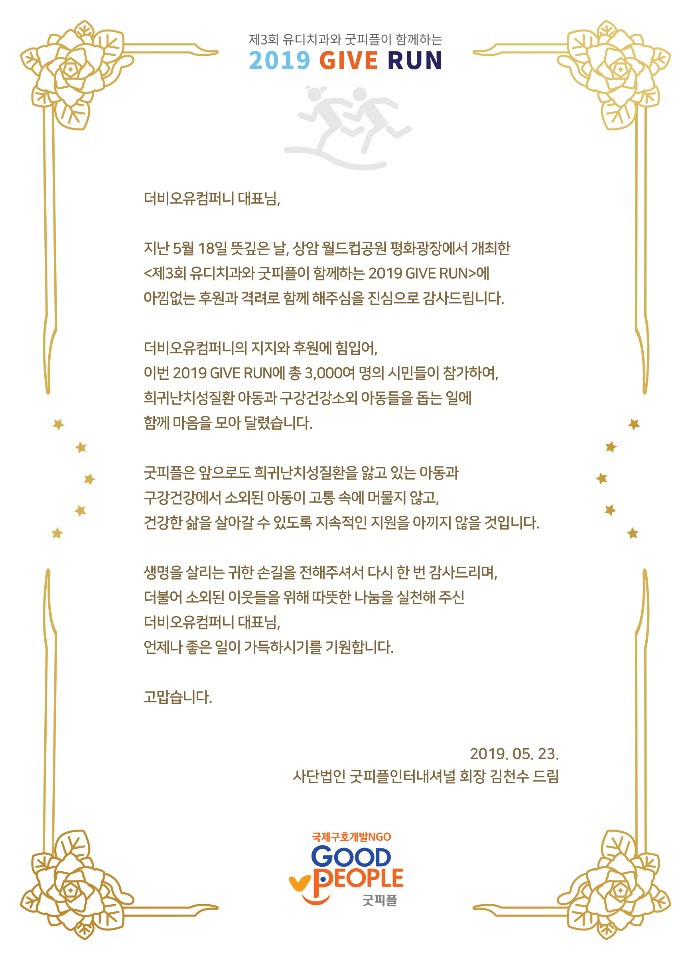 제3회 유디치과와 굿피플이 함께하는
2019 GIVE RUN

더비오유컴퍼니 대표님,

지난 5월 18일 뜻깊은 날, 상암 월드컵공원 평화광장에서 개최한 <제3회 유디치과와 굿피플이 함께하는 2019 GIVE RUN>에 아낌없는 후원과 격려로 함께 해주심을 진심으로 감사드립니다.

더비오유컴퍼니의 지지와 후원에 힘입어, 이번 2019 GIVE RUN에 총 3,000여 명의 시민들이 참가하여, 희귀난치성질환 아동과 구강건강소외 아동들을 돕는 일에 함께 마음을 모아 달렸습니다.

굿피플은 앞으로도 희귀난치성질환을 앓고 있는 아동과 구강건강에서 소외된 아동이 고통 속에 머물지 않고, 건강한 삶을 살아갈 수 있도록 지속적인 지원을 아끼지 않을 것입니다.

생명을 살리는 귀한 손길을 전해주셔서 다시 한 번 감사드리며, 더불어 소외된 이웃들을 위해 따뜻한 나눔을 실천해 주신 더비오유컴퍼니 대표님, 언제나 좋은 일이 가득하시기를 기원합니다.

고맙습니다.

2019. 05. 23.
사단법인 굿피플인터내셔널 회장 김천수 드림

국제구호개발NGO
GOOD PEOPLE
굿피플